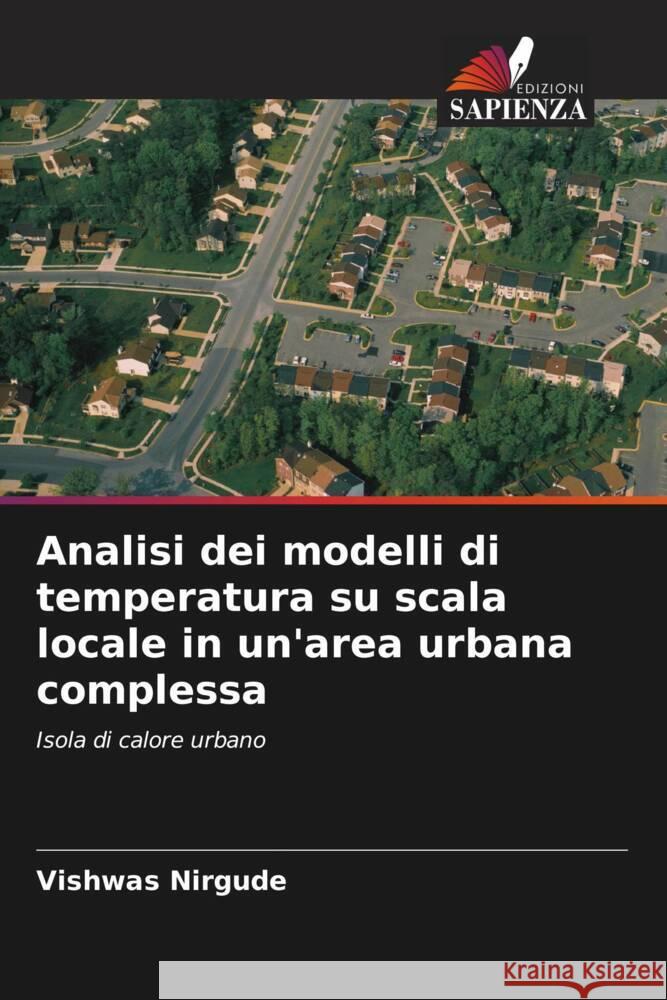 EDIZIONI
SAPIENZA

Analisi dei modelli di temperatura su scala locale in un'area urbana complessa

Isola di calore urbano

Vishwas Nirgude